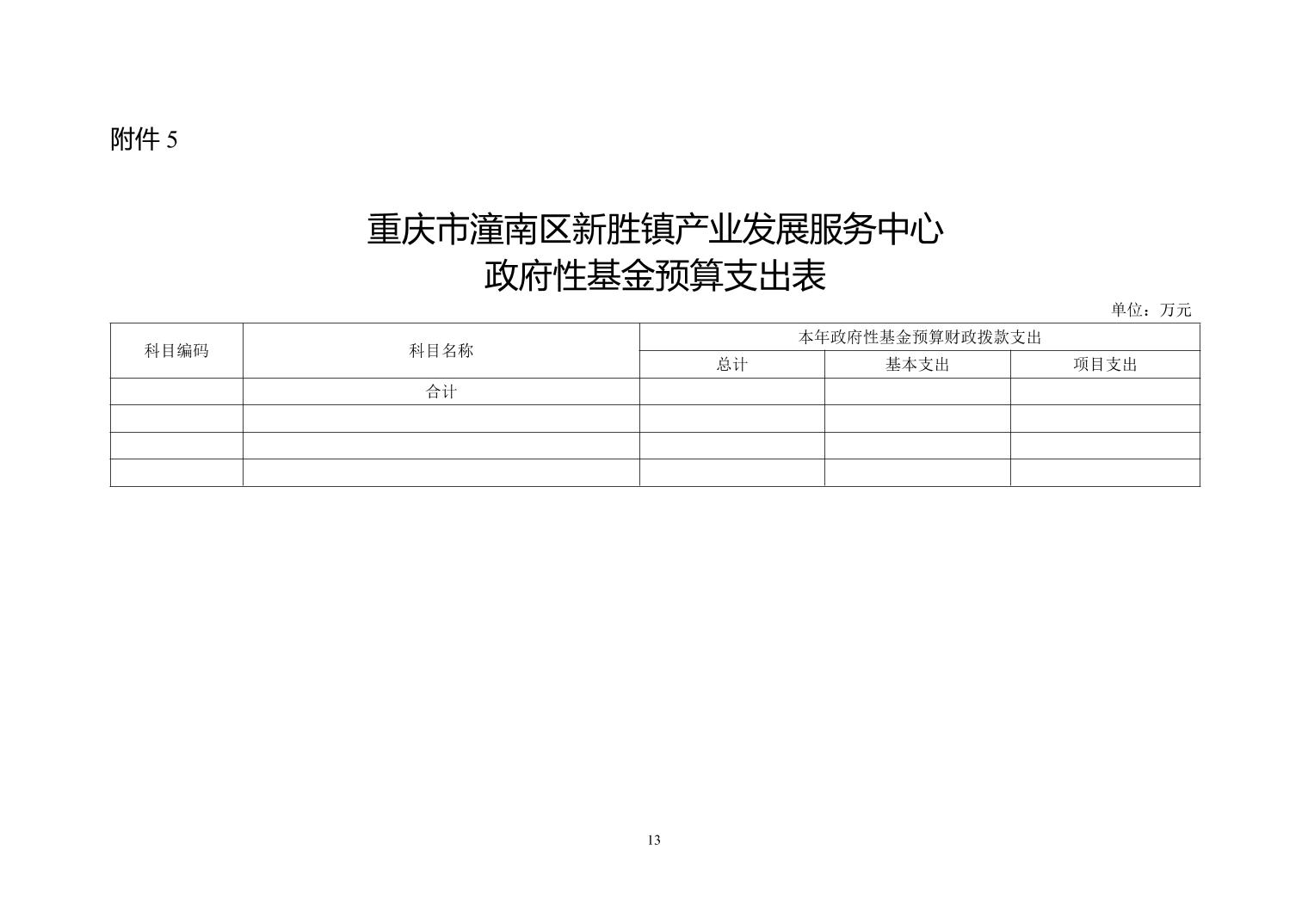 附件 5

重庆市潼南区新胜镇产业发展服务中心
政府性基金预算支出表

单位：万元

| 科目编码 | 科目名称 | 本年政府性基金预算财政拨款支出 | | |
|---|---|---|---|---|
| | | 总计 | 基本支出 | 项目支出 |
| | 合计 | | | |
| | | | | |
| | | | | |
| | | | | |

13